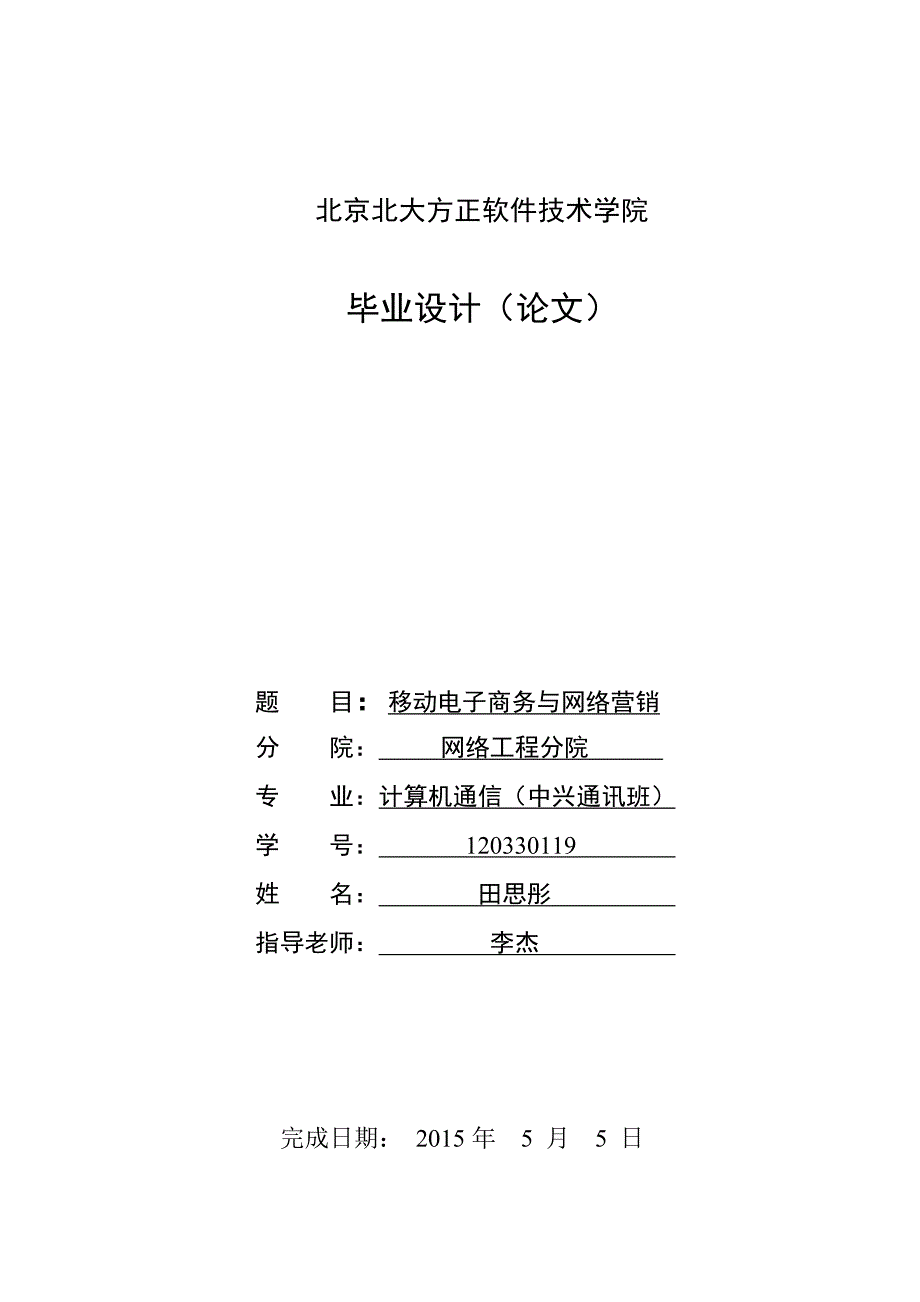 北京北大方正软件技术学院

毕业设计（论文）

题　　目：移动电子商务与网络营销
分　　院：网络工程分院
专　　业：计算机通信（中兴通讯班）
学　　号：120330119
姓　　名：田思彤
指导老师：李杰

完成日期：　2015 年　5 月　5 日